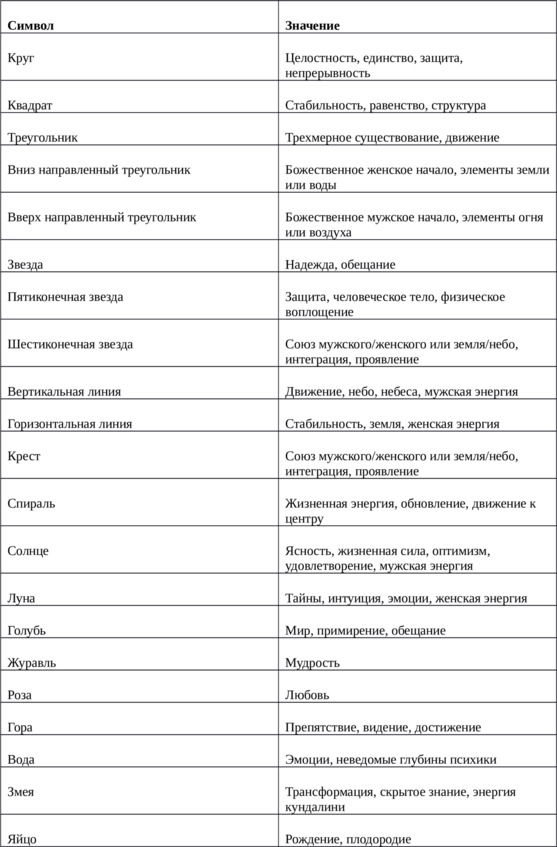 | Символ | Значение |
|---|---|
| Круг | Целостность, единство, защита, непрерывность |
| Квадрат | Стабильность, равенство, структура |
| Треугольник | Трехмерное существование, движение |
| Вниз направленный треугольник | Божественное женское начало, элементы земли или воды |
| Вверх направленный треугольник | Божественное мужское начало, элементы огня или воздуха |
| Звезда | Надежда, обещание |
| Пятиконечная звезда | Защита, человеческое тело, физическое воплощение |
| Шестиконечная звезда | Союз мужского/женского или земля/небо, интеграция, проявление |
| Вертикальная линия | Движение, небо, небеса, мужская энергия |
| Горизонтальная линия | Стабильность, земля, женская энергия |
| Крест | Союз мужского/женского или земля/небо, интеграция, проявление |
| Спираль | Жизненная энергия, обновление, движение к центру |
| Солнце | Ясность, жизненная сила, оптимизм, удовлетворение, мужская энергия |
| Луна | Тайны, интуиция, эмоции, женская энергия |
| Голубь | Мир, примирение, обещание |
| Журавль | Мудрость |
| Роза | Любовь |
| Гора | Препятствие, видение, достижение |
| Вода | Эмоции, неведомые глубины психики |
| Змея | Трансформация, скрытое знание, энергия кундалини |
| Яйцо | Рождение, плодородие |